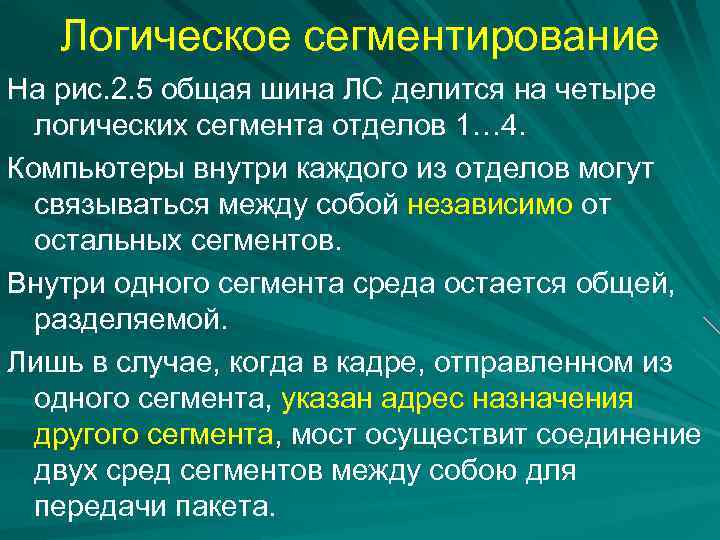 Логическое сегментирование

На рис.2.5 общая шина ЛС делится на четыре логических сегмента отделов 1…4.

Компьютеры внутри каждого из отделов могут связываться между собой независимо от остальных сегментов.

Внутри одного сегмента среда остается общей, разделяемой.

Лишь в случае, когда в кадре, отправленном из одного сегмента, указан адрес назначения другого сегмента, мост осуществит соединение двух сред сегментов между собою для передачи пакета.